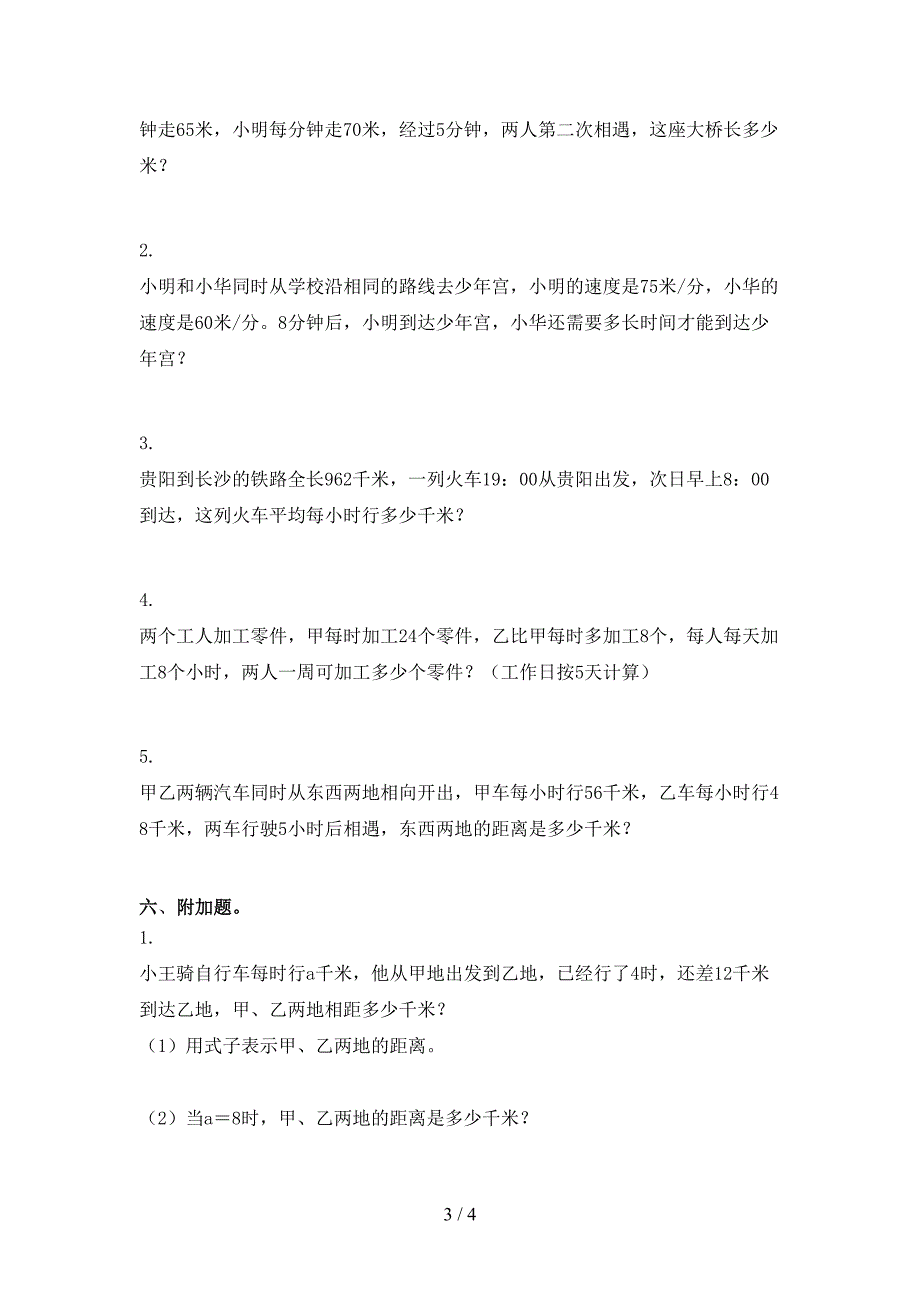 钟走65米，小明每分钟走70米，经过5分钟，两人第二次相遇，这座大桥长多少米？

2.
小明和小华同时从学校沿相同的路线去少年宫，小明的速度是75米/分，小华的速度是60米/分。8分钟后，小明到达少年宫，小华还需要多长时间才能到达少年宫？

3.
贵阳到长沙的铁路全长962千米，一列火车19：00从贵阳出发，次日早上8：00到达，这列火车平均每小时行多少千米？

4.
两个工人加工零件，甲每时加工24个零件，乙比甲每时多加工8个，每人每天加工8个小时，两人一周可加工多少个零件？（工作日按5天计算）

5.
甲乙两辆汽车同时从东西两地相向开出，甲车每小时行56千米，乙车每小时行48千米，两车行驶5小时后相遇，东西两地的距离是多少千米？

六、附加题。
1.
小王骑自行车每时行a千米，他从甲地出发到乙地，已经行了4时，还差12千米到达乙地，甲、乙两地相距多少千米？
（1）用式子表示甲、乙两地的距离。

（2）当a＝8时，甲、乙两地的距离是多少千米？

3 / 4